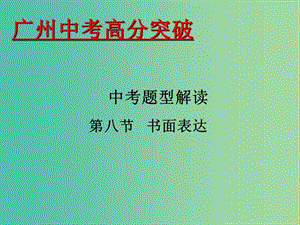 广州中考高分突破

中考题型解读

第八节　书面表达